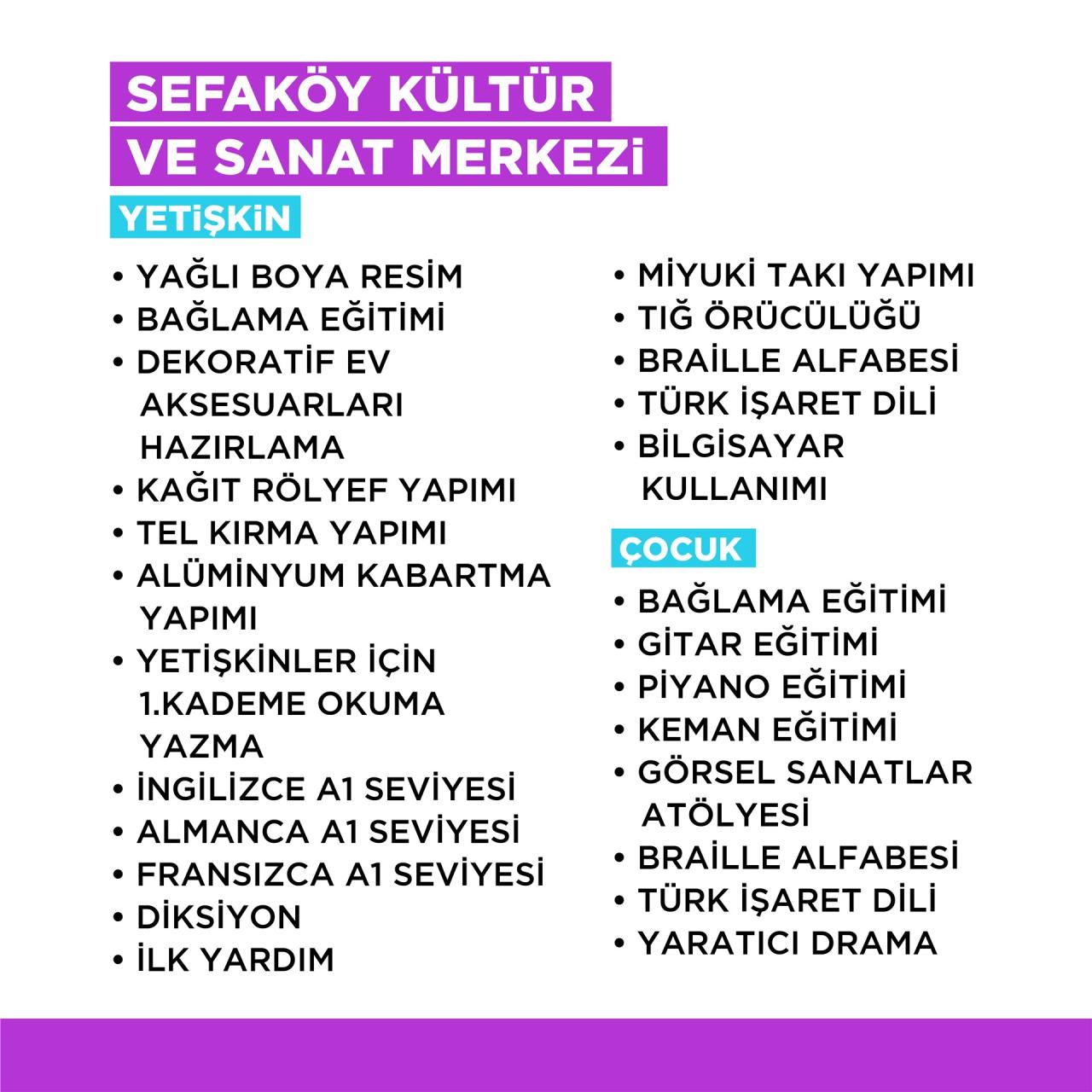 SEFAKÖY KÜLTÜR VE SANAT MERKEZİ

YETİŞKİN

• YAĞLI BOYA RESİM
• BAĞLAMA EĞİTİMİ
• DEKORATİF EV AKSESUARLARI HAZIRLAMA
• KAĞIT RÖLYEF YAPIMI
• TEL KIRMA YAPIMI
• ALÜMİNYUM KABARTMA YAPIMI
• YETİŞKİNLER İÇİN 1.KADEME OKUMA YAZMA
• İNGİLİZCE A1 SEVİYESİ
• ALMANCA A1 SEVİYESİ
• FRANSIZCA A1 SEVİYESİ
• DİKSİYON
• İLK YARDIM

• MİYUKİ TAKI YAPIMI
• TIĞ ÖRÜCÜLÜĞÜ
• BRAİLLE ALFABESİ
• TÜRK İŞARET DİLİ
• BİLGİSAYAR KULLANIMI

ÇOCUK

• BAĞLAMA EĞİTİMİ
• GİTAR EĞİTİMİ
• PİYANO EĞİTİMİ
• KEMAN EĞİTİMİ
• GÖRSEL SANATLAR ATÖLYESİ
• BRAİLLE ALFABESİ
• TÜRK İŞARET DİLİ
• YARATICI DRAMA